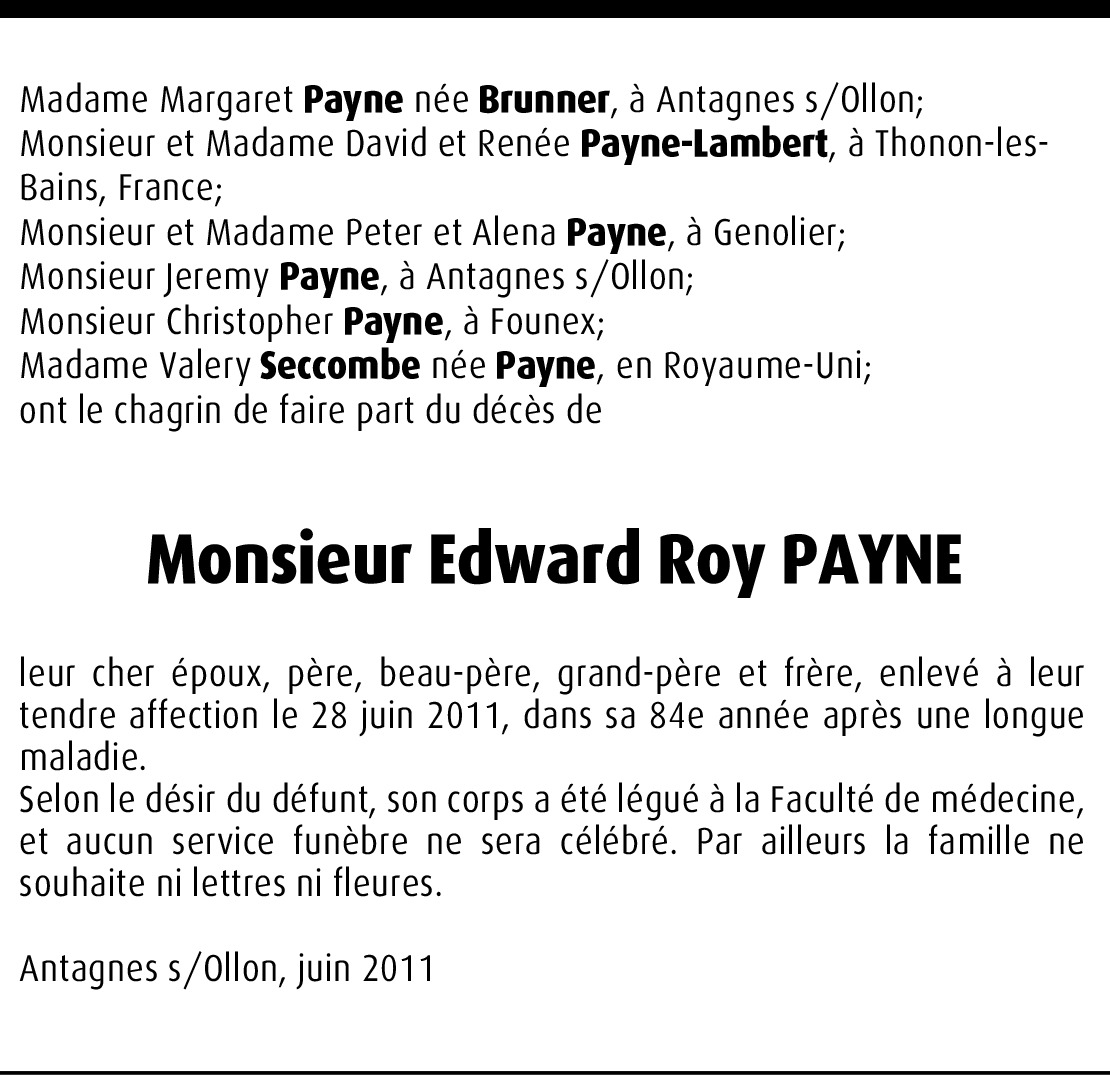 Madame Margaret Payne née Brunner, à Antagnes s/Ollon;
Monsieur et Madame David et Renée Payne-Lambert, à Thonon-les-Bains, France;
Monsieur et Madame Peter et Alena Payne, à Genolier;
Monsieur Jeremy Payne, à Antagnes s/Ollon;
Monsieur Christopher Payne, à Founex;
Madame Valery Seccombe née Payne, en Royaume-Uni;
ont le chagrin de faire part du décès de

Monsieur Edward Roy PAYNE

leur cher époux, père, beau-père, grand-père et frère, enlevé à leur tendre affection le 28 juin 2011, dans sa 84e année après une longue maladie.
Selon le désir du défunt, son corps a été légué à la Faculté de médecine, et aucun service funèbre ne sera célébré. Par ailleurs la famille ne souhaite ni lettres ni fleures.

Antagnes s/Ollon, juin 2011